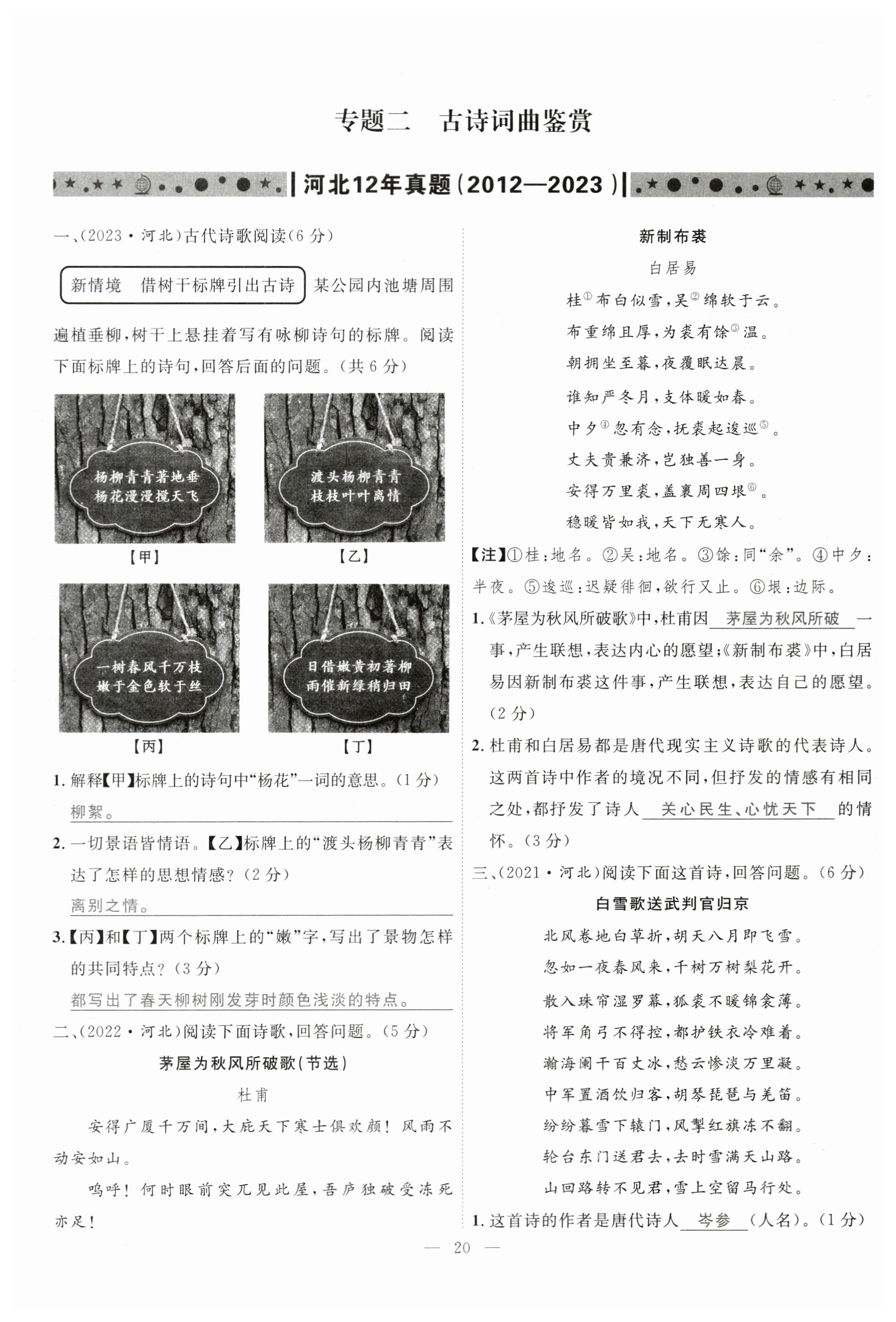 专题二　古诗词曲鉴赏

河北12年真题(2012—2023)

一、(2023·河北)古代诗歌阅读(6分)

新情境　借树干标牌引出古诗 某公园内池塘周围遍植垂柳,树干上悬挂着写有咏柳诗句的标牌。阅读下面标牌上的诗句,回答后面的问题。(共6分)

杨柳青青著地垂
杨花漫漫搅天飞

【甲】

渡头杨柳青青
枝枝叶叶离情

【乙】

一树春风千万枝
嫩于金色软于丝

【丙】

日借嫩黄初著柳
雨催新绿稍归田

【丁】

1. 解释【甲】标牌上的诗句中“杨花”一词的意思。(1分)
柳絮。

2. 一切景语皆情语。【乙】标牌上的“渡头杨柳青青”表达了怎样的思想情感?(2分)
离别之情。

3.【丙】和【丁】两个标牌上的“嫩”字,写出了景物怎样的共同特点?(3分)
都写出了春天柳树刚发芽时颜色浅淡的特点。

二、(2022·河北)阅读下面诗歌,回答问题。(5分)

茅屋为秋风所破歌(节选)
杜甫

安得广厦千万间,大庇天下寒士俱欢颜!风雨不动安如山。

呜呼!何时眼前突兀见此屋,吾庐独破受冻死亦足!

新制布裘
白居易

桂①布白似雪,吴②绵软于云。
布重绵且厚,为裘有馀③温。
朝拥坐至暮,夜覆眠达晨。
谁知严冬月,支体暖如春。
中夕④忽有念,抚裘起逡巡⑤。
丈夫贵兼济,岂独善一身。
安得万里裘,盖裹周四垠⑥。
稳暖皆如我,天下无寒人。

【注】①桂:地名。②吴:地名。③馀:同“余”。④中夕:半夜。⑤逡巡:迟疑徘徊,欲行又止。⑥垠:边际。

1.《茅屋为秋风所破歌》中,杜甫因 茅屋为秋风所破 一事,产生联想,表达内心的愿望;《新制布裘》中,白居易因新制布裘这件事,产生联想,表达自己的愿望。(2分)

2. 杜甫和白居易都是唐代现实主义诗歌的代表诗人。这两首诗中作者的境况不同,但抒发的情感有相同之处,都抒发了诗人 关心民生、心忧天下 的情怀。(3分)

三、(2021·河北)阅读下面这首诗,回答问题。(6分)

白雪歌送武判官归京

北风卷地白草折,胡天八月即飞雪。
忽如一夜春风来,千树万树梨花开。
散入珠帘湿罗幕,狐裘不暖锦衾薄。
将军角弓不得控,都护铁衣冷难着。
瀚海阑干百丈冰,愁云惨淡万里凝。
中军置酒饮归客,胡琴琵琶与羌笛。
纷纷暮雪下辕门,风掣红旗冻不翻。
轮台东门送君去,去时雪满天山路。
山回路转不见君,雪上空留马行处。

1. 这首诗的作者是唐代诗人 岑参 (人名)。(1分)

— 20 —